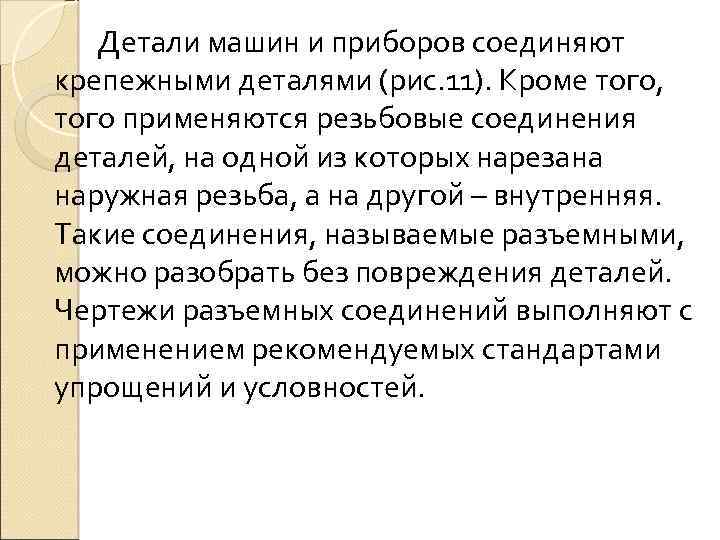 Детали машин и приборов соединяют крепежными деталями (рис.11). Кроме того, того применяются резьбовые соединения деталей, на одной из которых нарезана наружная резьба, а на другой – внутренняя. Такие соединения, называемые разъемными, можно разобрать без повреждения деталей. Чертежи разъемных соединений выполняют с применением рекомендуемых стандартами упрощений и условностей.